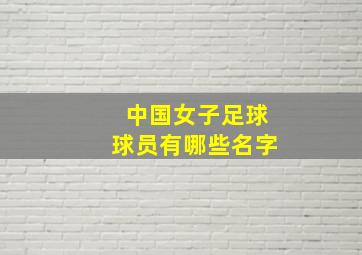 中国女子足球
球员有哪些名字